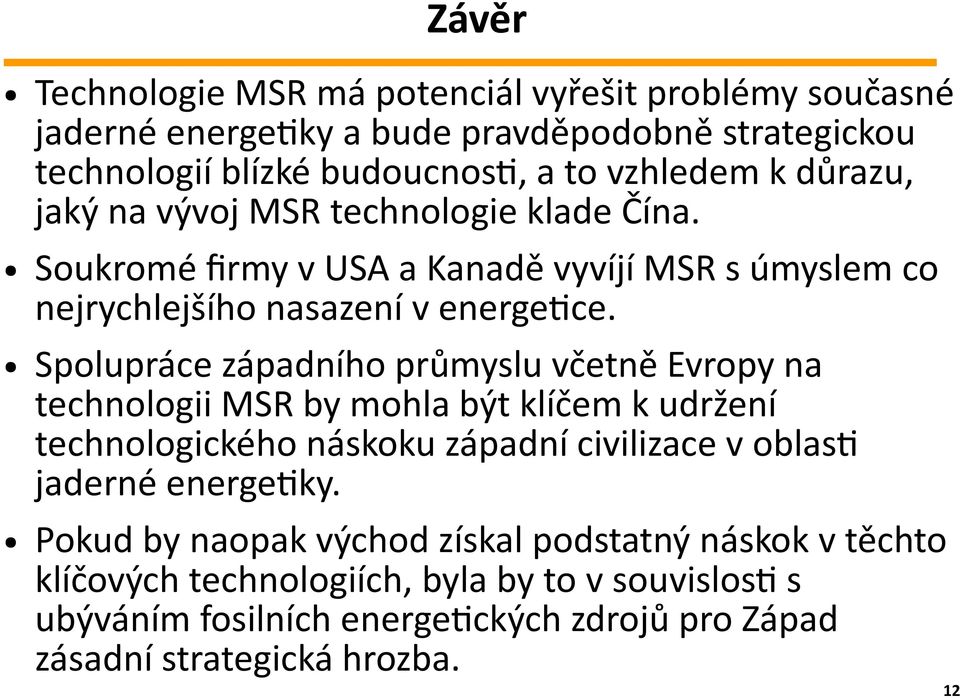 Závěr

• Technologie MSR má potenciál vyřešit problémy současné jaderné energetiky a bude pravděpodobně strategickou technologií blízké budoucnosti, a to vzhledem k důrazu, jaký na vývoj MSR technologie klade Čína.

• Soukromé firmy v USA a Kanadě vyvíjí MSR s úmyslem co nejrychlejšího nasazení v energetice.

• Spolupráce západního průmyslu včetně Evropy na technologii MSR by mohla být klíčem k udržení technologického náskoku západní civilizace v oblasti jaderné energetiky.

• Pokud by naopak východ získal podstatný náskok v těchto klíčových technologiích, byla by to v souvislosti s ubýváním fosilních energetických zdrojů pro Západ zásadní strategická hrozba.

12